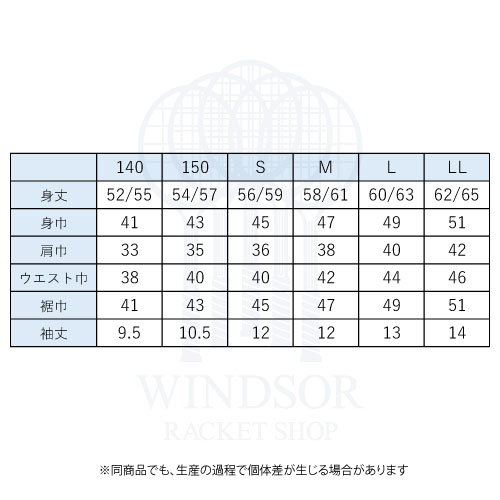 | | 140 | 150 | S | M | L | LL |
|---|---|---|---|---|---|---|
| 身丈 | 52/55 | 54/57 | 56/59 | 58/61 | 60/63 | 62/65 |
| 身巾 | 41 | 43 | 45 | 47 | 49 | 51 |
| 肩巾 | 33 | 35 | 36 | 38 | 40 | 42 |
| ウエスト巾 | 38 | 40 | 40 | 42 | 44 | 46 |
| 裾巾 | 41 | 43 | 45 | 47 | 49 | 51 |
| 袖丈 | 9.5 | 10.5 | 12 | 12 | 13 | 14 |

WINDSOR
RACKET SHOP

※同商品でも、生産の過程で個体差が生じる場合があります